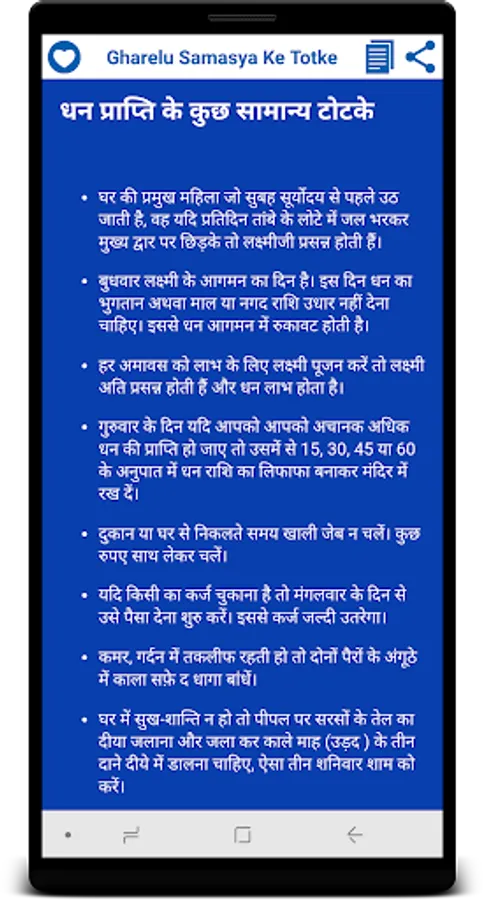 Gharelu Samasya Ke Totke

धन प्राप्ति के कुछ सामान्य टोटके

• घर की प्रमुख महिला जो सुबह सूर्योदय से पहले उठ जाती है, वह यदि प्रतिदिन तांबे के लोटे में जल भरकर मुख्य द्वार पर छिड़के तो लक्ष्मीजी प्रसन्न होती हैं।

• बुधवार लक्ष्मी के आगमन का दिन है। इस दिन धन का भुगतान अथवा माल या नगद राशि उधार नहीं देना चाहिए। इससे धन आगमन में रुकावट होती है।

• हर अमावस को लाभ के लिए लक्ष्मी पूजन करें तो लक्ष्मी अति प्रसन्न होती हैं और धन लाभ होता है।

• गुरुवार के दिन यदि आपको आपको अचानक अधिक धन की प्राप्ति हो जाए तो उसमें से 15, 30, 45 या 60 के अनुपात में धन राशि का लिफाफा बनाकर मंदिर में रख दें।

• दुकान या घर से निकलते समय खाली जेब न चलें। कुछ रुपए साथ लेकर चलें।

• यदि किसी का कर्ज चुकाना है तो मंगलवार के दिन से उसे पैसा देना शुरु करें। इससे कर्ज जल्दी उतरेगा।

• कमर, गर्दन में तकलीफ रहती हो तो दोनों पैरों के अंगूठे में काला सफ़े द धागा बांधें।

• घर में सुख-शान्ति न हो तो पीपल पर सरसों के तेल का दीया जलाना और जला कर काले माह (उड़द ) के तीन दाने दीये में डालना चाहिए, ऐसा तीन शनिवार शाम को करें।